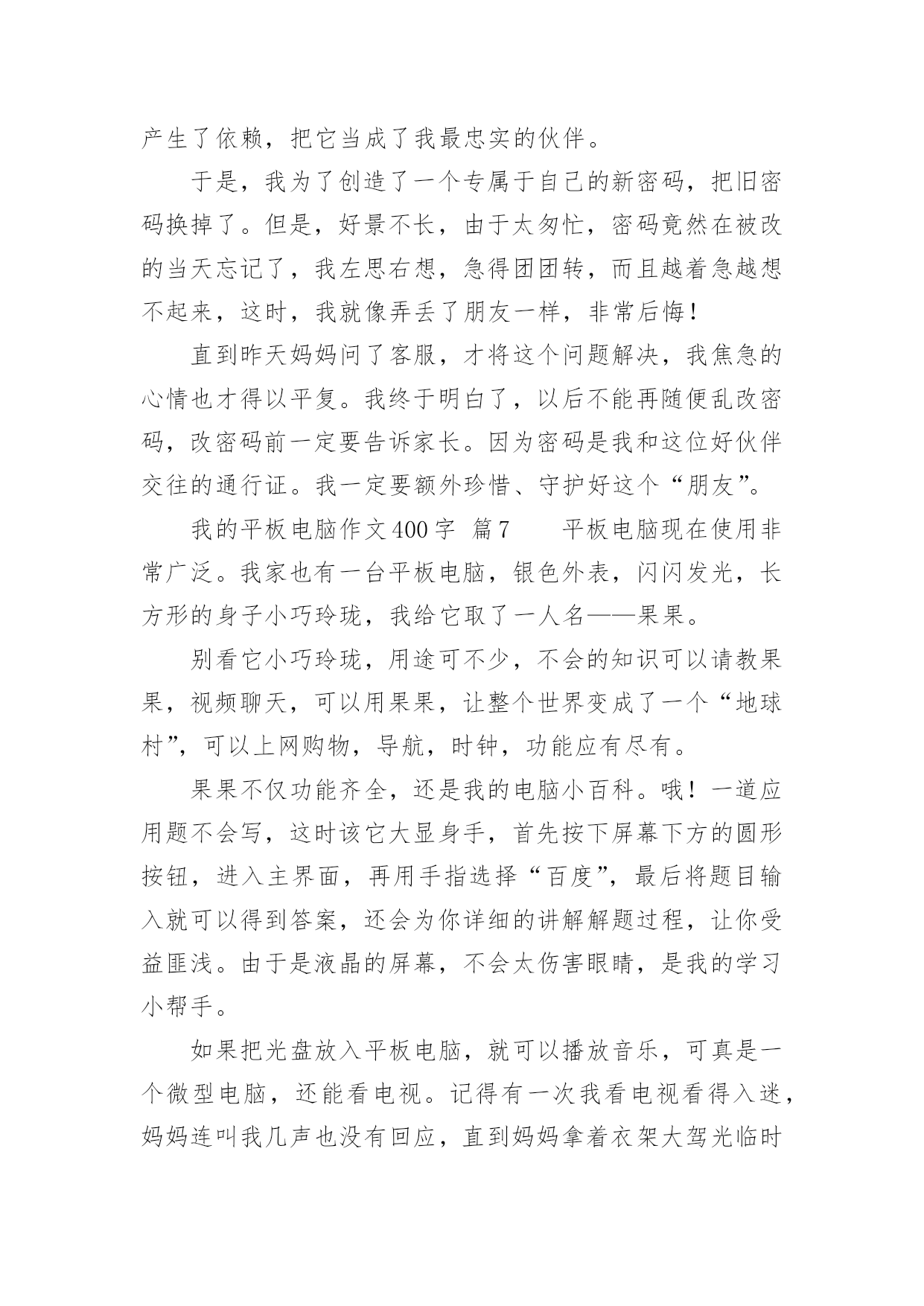 产生了依赖，把它当成了我最忠实的伙伴。

于是，我为了创造了一个专属于自己的新密码，把旧密码换掉了。但是，好景不长，由于太匆忙，密码竟然在被改的当天忘记了，我左思右想，急得团团转，而且越着急越想不起来，这时，我就像弄丢了朋友一样，非常后悔！

直到昨天妈妈问了客服，才将这个问题解决，我焦急的心情也才得以平复。我终于明白了，以后不能再随便乱改密码，改密码前一定要告诉家长。因为密码是我和这位好伙伴交往的通行证。我一定要额外珍惜、守护好这个“朋友”。

我的平板电脑作文400字 篇7 平板电脑现在使用非常广泛。我家也有一台平板电脑，银色外表，闪闪发光，长方形的身子小巧玲珑，我给它取了一人名——果果。

别看它小巧玲珑，用途可不少，不会的知识可以请教果果，视频聊天，可以用果果，让整个世界变成了一个“地球村”，可以上网购物，导航，时钟，功能应有尽有。

果果不仅功能齐全，还是我的电脑小百科。哦！一道应用题不会写，这时该它大显身手，首先按下屏幕下方的圆形按钮，进入主界面，再用手指选择“百度”，最后将题目输入就可以得到答案，还会为你详细的讲解解题过程，让你受益匪浅。由于是液晶的屏幕，不会太伤害眼睛，是我的学习小帮手。

如果把光盘放入平板电脑，就可以播放音乐，可真是一个微型电脑，还能看电视。记得有一次我看电视看得入迷，妈妈连叫我几声也没有回应，直到妈妈拿着衣架大驾光临时